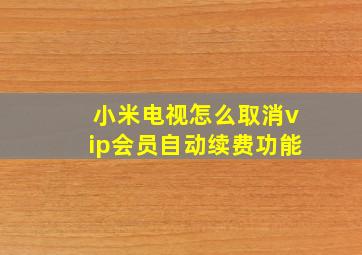 小米电视怎么取消vip会员自动续费功能